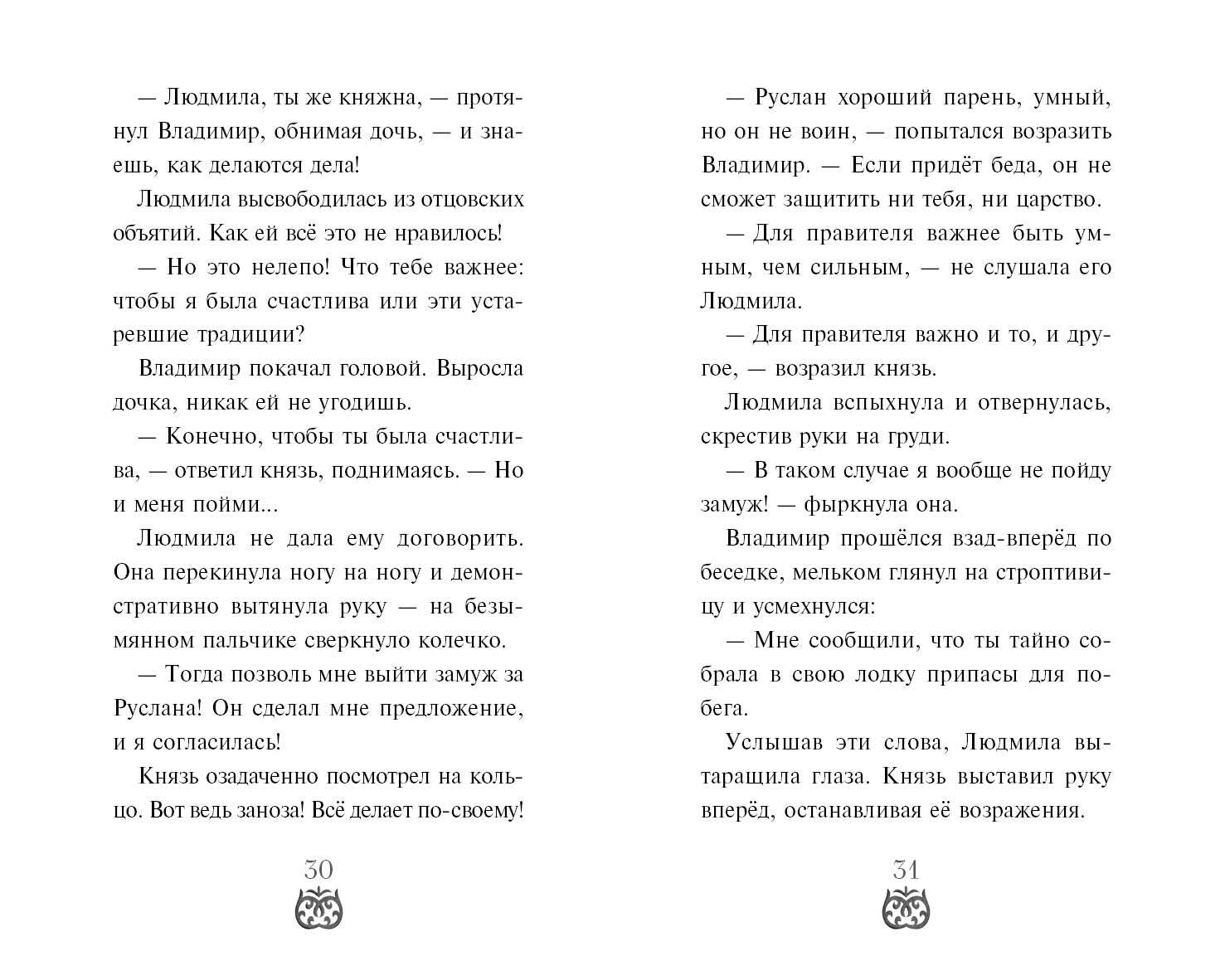 — Людмила, ты же княжна, — протянул Владимир, обнимая дочь, — и знаешь, как делаются дела!

Людмила высвободилась из отцовских объятий. Как ей всё это не нравилось!

— Но это нелепо! Что тебе важнее: чтобы я была счастлива или эти устаревшие традиции?

Владимир покачал головой. Выросла дочка, никак ей не угодишь.

— Конечно, чтобы ты была счастлива, — ответил князь, поднимаясь. — Но и меня пойми...

Людмила не дала ему договорить. Она перекинула ногу на ногу и демонстративно вытянула руку — на безымянном пальчике сверкнуло колечко.

— Тогда позволь мне выйти замуж за Руслана! Он сделал мне предложение, и я согласилась!

Князь озадаченно посмотрел на кольцо. Вот ведь заноза! Всё делает по-своему!

30

— Руслан хороший парень, умный, но он не воин, — попытался возразить Владимир. — Если придёт беда, он не сможет защитить ни тебя, ни царство.

— Для правителя важнее быть умным, чем сильным, — не слушала его Людмила.

— Для правителя важно и то, и другое, — возразил князь.

Людмила вспыхнула и отвернулась, скрестив руки на груди.

— В таком случае я вообще не пойду замуж! — фыркнула она.

Владимир прошёлся взад-вперёд по беседке, мельком глянул на строптивицу и усмехнулся:

— Мне сообщили, что ты тайно собрала в свою лодку припасы для побега.

Услышав эти слова, Людмила вытаращила глаза. Князь выставил руку вперёд, останавливая её возражения.

31